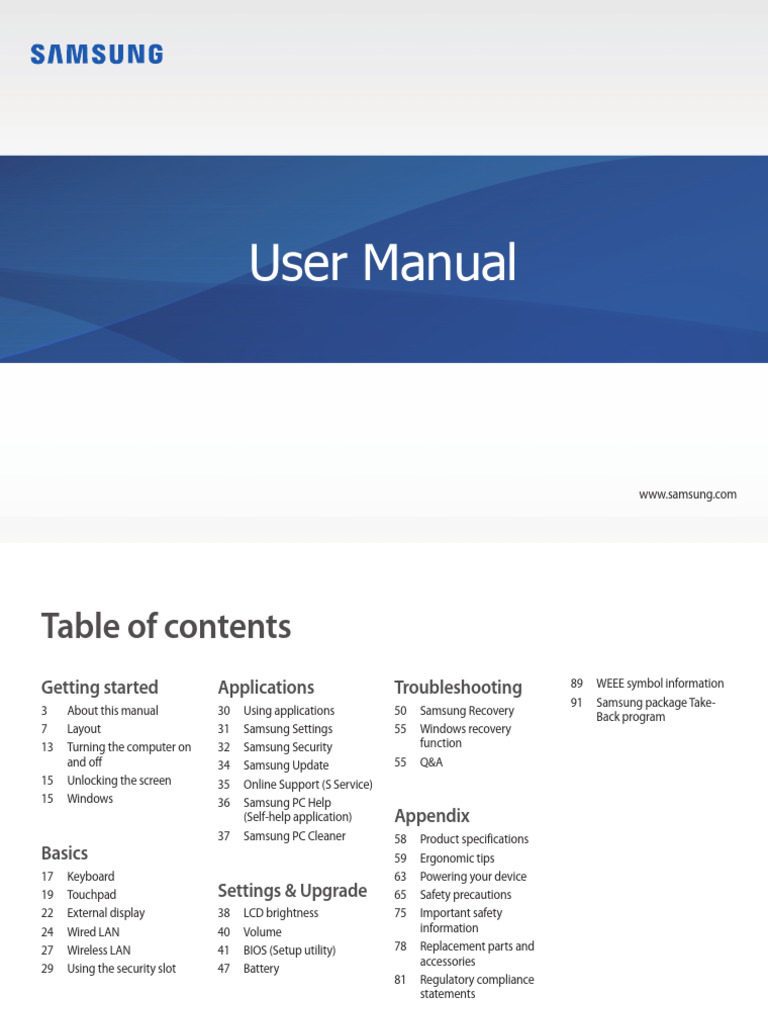 SAMSUNG

User Manual

www.samsung.com

Table of contents

Getting started
3 About this manual
7 Layout
13 Turning the computer on and off
15 Unlocking the screen
15 Windows

Basics
17 Keyboard
19 Touchpad
22 External display
24 Wired LAN
27 Wireless LAN
29 Using the security slot

Applications
30 Using applications
31 Samsung Settings
32 Samsung Security
34 Samsung Update
35 Online Support (S Service)
36 Samsung PC Help (Self-help application)
37 Samsung PC Cleaner

Settings & Upgrade
38 LCD brightness
40 Volume
41 BIOS (Setup utility)
47 Battery

Troubleshooting
50 Samsung Recovery
55 Windows recovery function
55 Q&A

Appendix
58 Product specifications
59 Ergonomic tips
63 Powering your device
65 Safety precautions
75 Important safety information
78 Replacement parts and accessories
81 Regulatory compliance statements
89 WEEE symbol information
91 Samsung package Take-Back program